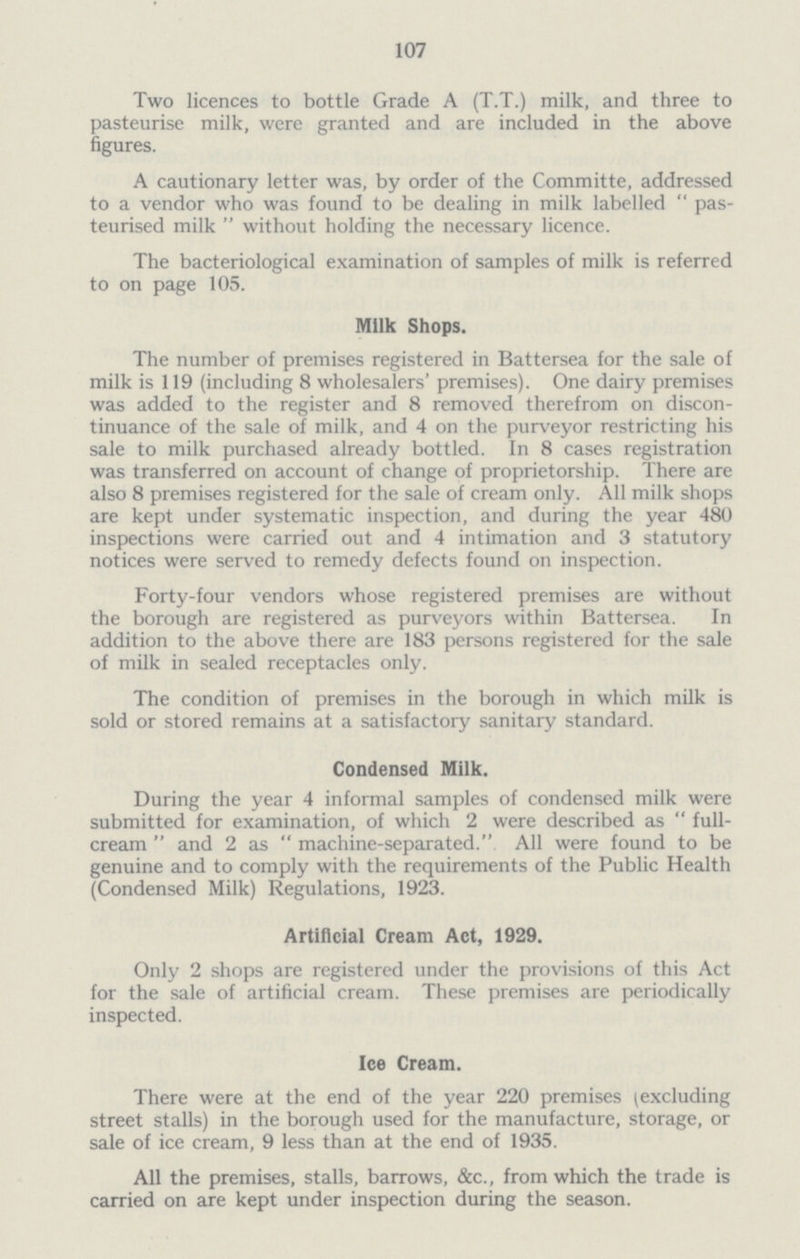 107

Two licences to bottle Grade A (T.T.) milk, and three to pasteurise milk, were granted and are included in the above figures.

A cautionary letter was, by order of the Committe, addressed to a vendor who was found to be dealing in milk labelled " pasteurised milk " without holding the necessary licence.

The bacteriological examination of samples of milk is referred to on page 105.

Milk Shops.

The number of premises registered in Battersea for the sale of milk is 119 (including 8 wholesalers' premises). One dairy premises was added to the register and 8 removed therefrom on discontinuance of the sale of milk, and 4 on the purveyor restricting his sale to milk purchased already bottled. In 8 cases registration was transferred on account of change of proprietorship. There are also 8 premises registered for the sale of cream only. All milk shops are kept under systematic inspection, and during the year 480 inspections were carried out and 4 intimation and 3 statutory notices were served to remedy defects found on inspection.

Forty-four vendors whose registered premises are without the borough are registered as purveyors within Battersea. In addition to the above there are 183 persons registered for the sale of milk in sealed receptacles only.

The condition of premises in the borough in which milk is sold or stored remains at a satisfactory sanitary standard.

Condensed Milk.

During the year 4 informal samples of condensed milk were submitted for examination, of which 2 were described as " full-cream " and 2 as " machine-separated." All were found to be genuine and to comply with the requirements of the Public Health (Condensed Milk) Regulations, 1923.

Artificial Cream Act, 1929.

Only 2 shops are registered under the provisions of this Act for the sale of artificial cream. These premises are periodically inspected.

Ice Cream.

There were at the end of the year 220 premises (excluding street stalls) in the borough used for the manufacture, storage, or sale of ice cream, 9 less than at the end of 1935.

All the premises, stalls, barrows, &c., from which the trade is carried on are kept under inspection during the season.